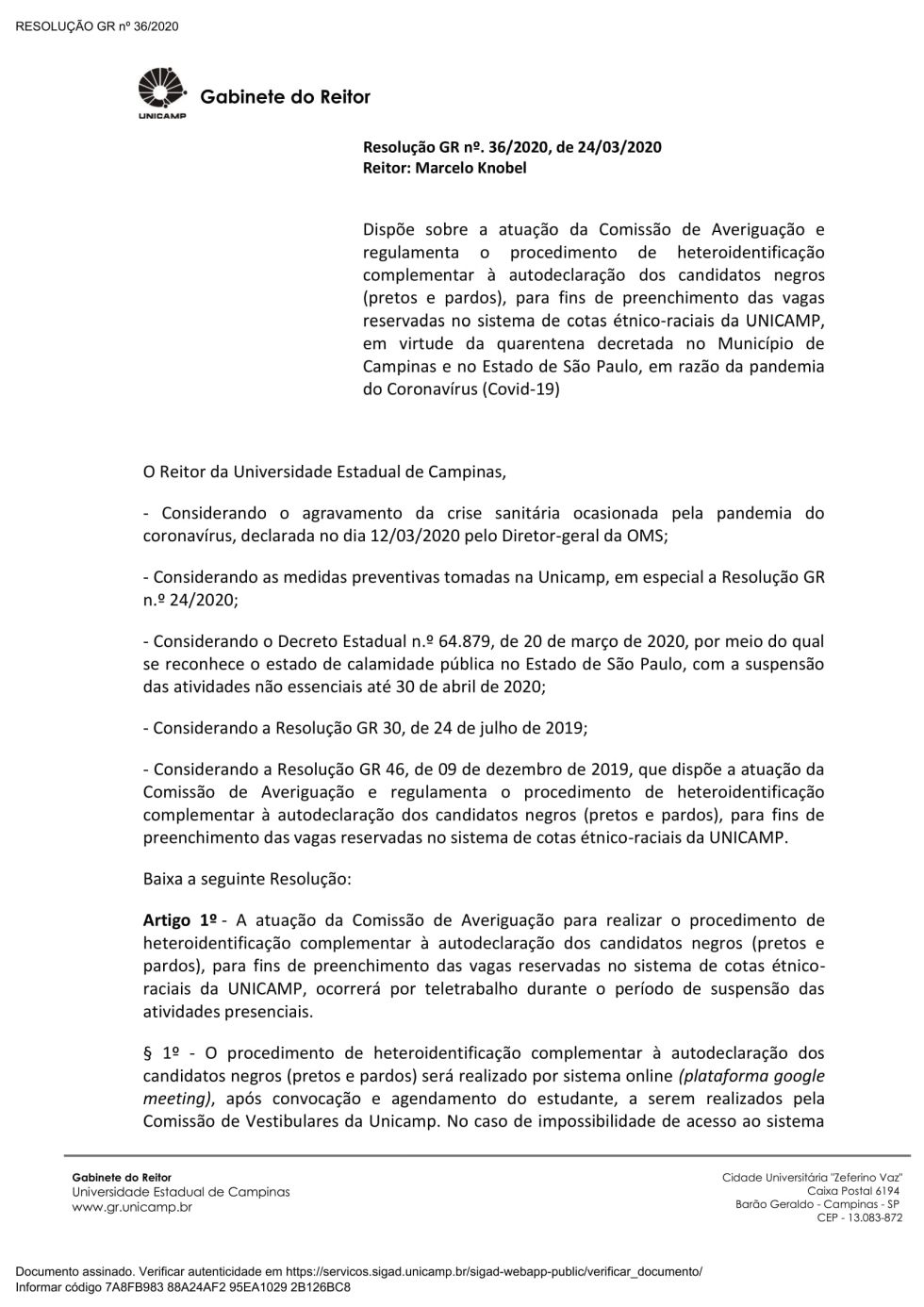 RESOLUÇÃO GR nº 36/2020

UNICAMP

Gabinete do Reitor

Resolução GR nº. 36/2020, de 24/03/2020
Reitor: Marcelo Knobel

Dispõe sobre a atuação da Comissão de Averiguação e regulamenta o procedimento de heteroidentificação complementar à autodeclaração dos candidatos negros (pretos e pardos), para fins de preenchimento das vagas reservadas no sistema de cotas étnico-raciais da UNICAMP, em virtude da quarentena decretada no Município de Campinas e no Estado de São Paulo, em razão da pandemia do Coronavírus (Covid-19)

O Reitor da Universidade Estadual de Campinas,

- Considerando o agravamento da crise sanitária ocasionada pela pandemia do coronavírus, declarada no dia 12/03/2020 pelo Diretor-geral da OMS;

- Considerando as medidas preventivas tomadas na Unicamp, em especial a Resolução GR n.º 24/2020;

- Considerando o Decreto Estadual n.º 64.879, de 20 de março de 2020, por meio do qual se reconhece o estado de calamidade pública no Estado de São Paulo, com a suspensão das atividades não essenciais até 30 de abril de 2020;

- Considerando a Resolução GR 30, de 24 de julho de 2019;

- Considerando a Resolução GR 46, de 09 de dezembro de 2019, que dispõe a atuação da Comissão de Averiguação e regulamenta o procedimento de heteroidentificação complementar à autodeclaração dos candidatos negros (pretos e pardos), para fins de preenchimento das vagas reservadas no sistema de cotas étnico-raciais da UNICAMP.

Baixa a seguinte Resolução:

Artigo 1º - A atuação da Comissão de Averiguação para realizar o procedimento de heteroidentificação complementar à autodeclaração dos candidatos negros (pretos e pardos), para fins de preenchimento das vagas reservadas no sistema de cotas étnico-raciais da UNICAMP, ocorrerá por teletrabalho durante o período de suspensão das atividades presenciais.

§ 1º - O procedimento de heteroidentificação complementar à autodeclaração dos candidatos negros (pretos e pardos) será realizado por sistema online (plataforma google meeting), após convocação e agendamento do estudante, a serem realizados pela Comissão de Vestibulares da Unicamp. No caso de impossibilidade de acesso ao sistema

Gabinete do Reitor
Universidade Estadual de Campinas
www.gr.unicamp.br

Cidade Universitária "Zeferino Vaz"
Caixa Postal 6194
Barão Geraldo - Campinas - SP
CEP - 13.083-872

Documento assinado. Verificar autenticidade em https://servicos.sigad.unicamp.br/sigad-webapp-public/verificar_documento/
Informar código 7A8FB983 88A24AF2 95EA1029 2B126BC8